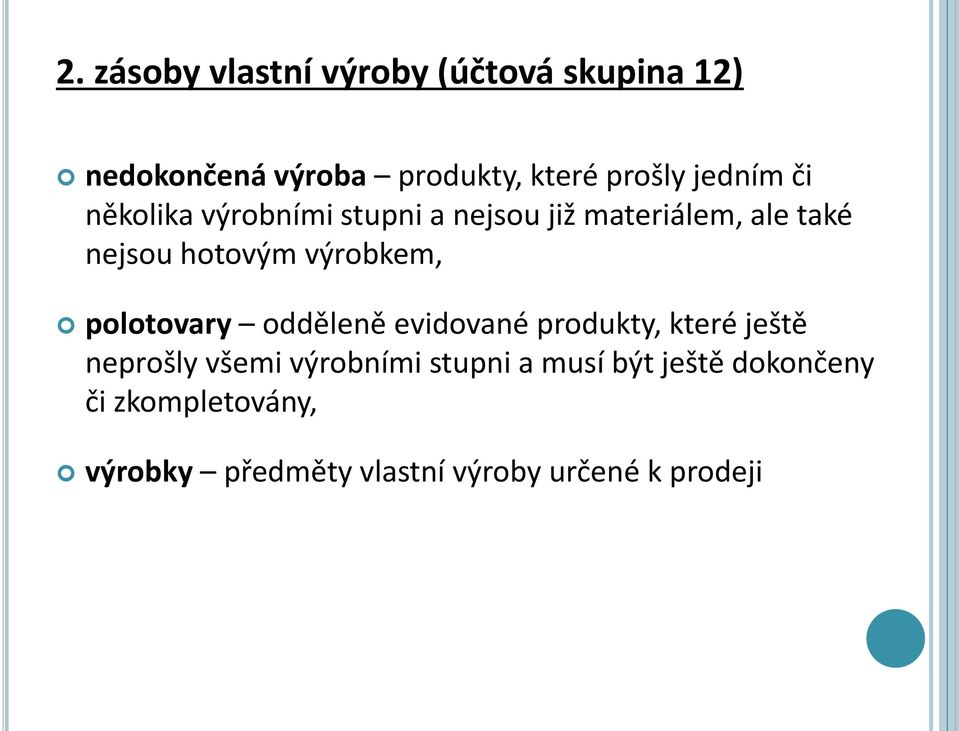 2. zásoby vlastní výroby (účtová skupina 12)

nedokončená výroba – produkty, které prošly jedním či několika výrobními stupni a nejsou již materiálem, ale také nejsou hotovým výrobkem,

polotovary – odděleně evidované produkty, které ještě neprošly všemi výrobními stupni a musí být ještě dokončeny či zkompletovány,

výrobky – předměty vlastní výroby určené k prodeji